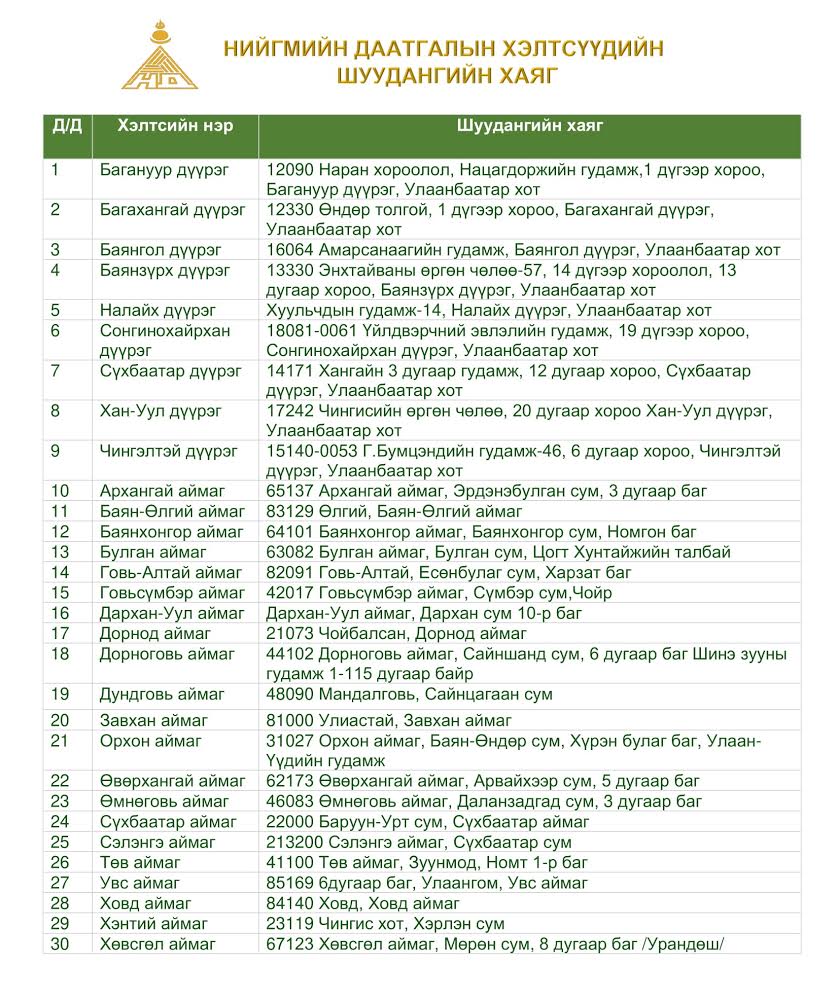 НИЙГМИЙН ДААТГАЛЫН ХЭЛТСҮҮДИЙН ШУУДАНГИЙН ХАЯГ

| Д/Д | Хэлтсийн нэр | Шуудангийн хаяг |
|---|---|---|
| 1 | Багануур дүүрэг | 12090 Наран хороолол, Нацагдоржийн гудамж,1 дүгээр хороо, Багануур дүүрэг, Улаанбаатар хот |
| 2 | Багахангай дүүрэг | 12330 Өндөр толгой, 1 дүгээр хороо, Багахангай дүүрэг, Улаанбаатар хот |
| 3 | Баянгол дүүрэг | 16064 Амарсанаагийн гудамж, Баянгол дүүрэг, Улаанбаатар хот |
| 4 | Баянзүрх дүүрэг | 13330 Энхтайваны өргөн чөлөө-57, 14 дүгээр хороолол, 13 дугаар хороо, Баянзүрх дүүрэг, Улаанбаатар хот |
| 5 | Налайх дүүрэг | Хуульчдын гудамж-14, Налайх дүүрэг, Улаанбаатар хот |
| 6 | Сонгинохайрхан дүүрэг | 18081-0061 Үйлдвэрчний эвлэлийн гудамж, 19 дүгээр хороо, Сонгинохайрхан дүүрэг, Улаанбаатар хот |
| 7 | Сүхбаатар дүүрэг | 14171 Хангайн 3 дугаар гудамж, 12 дугаар хороо, Сүхбаатар дүүрэг, Улаанбаатар хот |
| 8 | Хан-Уул дүүрэг | 17242 Чингисийн өргөн чөлөө, 20 дугаар хороо Хан-Уул дүүрэг, Улаанбаатар хот |
| 9 | Чингэлтэй дүүрэг | 15140-0053 Г.Бумцэндийн гудамж-46, 6 дугаар хороо, Чингэлтэй дүүрэг, Улаанбаатар хот |
| 10 | Архангай аймаг | 65137 Архангай аймаг, Эрдэнэбулган сум, 3 дугаар баг |
| 11 | Баян-Өлгий аймаг | 83129 Өлгий, Баян-Өлгий аймаг |
| 12 | Баянхонгор аймаг | 64101 Баянхонгор аймаг, Баянхонгор сум, Номгон баг |
| 13 | Булган аймаг | 63082 Булган аймаг, Булган сум, Цогт Хунтайжийн талбай |
| 14 | Говь-Алтай аймаг | 82091 Говь-Алтай, Есөнбулаг сум, Харзат баг |
| 15 | Говьсүмбэр аймаг | 42017 Говьсүмбэр аймаг, Сүмбэр сум,Чойр |
| 16 | Дархан-Уул аймаг | Дархан-Уул аймаг, Дархан сум 10-р баг |
| 17 | Дорнод аймаг | 21073 Чойбалсан, Дорнод аймаг |
| 18 | Дорноговь аймаг | 44102 Дорноговь аймаг, Сайншанд сум, 6 дугаар баг Шинэ зууны гудамж 1-115 дугаар байр |
| 19 | Дундговь аймаг | 48090 Мандалговь, Сайнцагаан сум |
| 20 | Завхан аймаг | 81000 Улиастай, Завхан аймаг |
| 21 | Орхон аймаг | 31027 Орхон аймаг, Баян-Өндөр сум, Хүрэн булаг баг, Улаан-Үүдийн гудамж |
| 22 | Өвөрхангай аймаг | 62173 Өвөрхангай аймаг, Арвайхээр сум, 5 дугаар баг |
| 23 | Өмнөговь аймаг | 46083 Өмнөговь аймаг, Даланзадгад сум, 3 дугаар баг |
| 24 | Сүхбаатар аймаг | 22000 Баруун-Урт сум, Сүхбаатар аймаг |
| 25 | Сэлэнгэ аймаг | 213200 Сэлэнгэ аймаг, Сүхбаатар сум |
| 26 | Төв аймаг | 41100 Төв аймаг, Зуунмод, Номт 1-р баг |
| 27 | Увс аймаг | 85169 6дугаар баг, Улаангом, Увс аймаг |
| 28 | Ховд аймаг | 84140 Ховд, Ховд аймаг |
| 29 | Хэнтий аймаг | 23119 Чингис хот, Хэрлэн сум |
| 30 | Хөвсгөл аймаг | 67123 Хөвсгөл аймаг, Мөрөн сум, 8 дугаар баг /Урандөш/ |